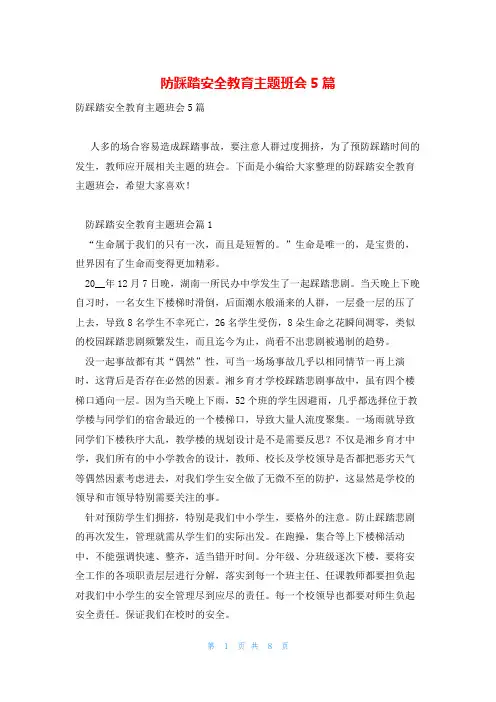 防踩踏安全教育主题班会5篇

防踩踏安全教育主题班会5篇

人多的场合容易造成踩踏事故，要注意人群过度拥挤，为了预防踩踏时间的发生，教师应开展相关主题的班会。下面是小编给大家整理的防踩踏安全教育主题班会，希望大家喜欢！

防踩踏安全教育主题班会篇1

“生命属于我们的只有一次，而且是短暂的。”生命是唯一的，是宝贵的，世界因有了生命而变得更加精彩。

20__年12月7日晚，湖南一所民办中学发生了一起踩踏悲剧。当天晚上下晚自习时，一名女生下楼梯时滑倒，后面潮水般涌来的人群，一层叠一层的压了上去，导致8名学生不幸死亡，26名学生受伤，8朵生命之花瞬间凋零，类似的校园踩踏悲剧频繁发生，而且迄今为止，尚看不出悲剧被遏制的趋势。

没一起事故都有其“偶然”性，可当一场场事故几乎以相同情节一再上演时，这背后是否存在必然的因素。湘乡育才学校踩踏悲剧事故中，虽有四个楼梯口通向一层。因为当天晚上下雨，52个班的学生因避雨，几乎都选择位于教学楼与同学们的宿舍最近的一个楼梯口，导致大量人流度聚集。一场雨就导致同学们下楼秩序大乱，教学楼的规划设计是不是需要反思？不仅是湘乡育才中学，我们所有的中小学教舍的设计，教师、校长及学校领导是否都把恶劣天气等偶然因素考虑进去，对我们学生安全做了无微不至的防护，这显然是学校的领导和市领导特别需要关注的事。

针对预防学生们拥挤，特别是我们中小学生，要格外的注意。防止踩踏悲剧的再次发生，管理就需从学生们的实际出发。在跑操，集合等上下楼梯活动中，不能强调快速、整齐，适当错开时间。分年级、分班级逐次下楼，要将安全工作的各项职责层层进行分解，落实到每一个班主任、任课教师都要担负起对我们中小学生的安全管理尽到应尽的责任。每一个校领导也都要对师生负起安全责任。保证我们在校时的安全。

第 1 页 共 8 页